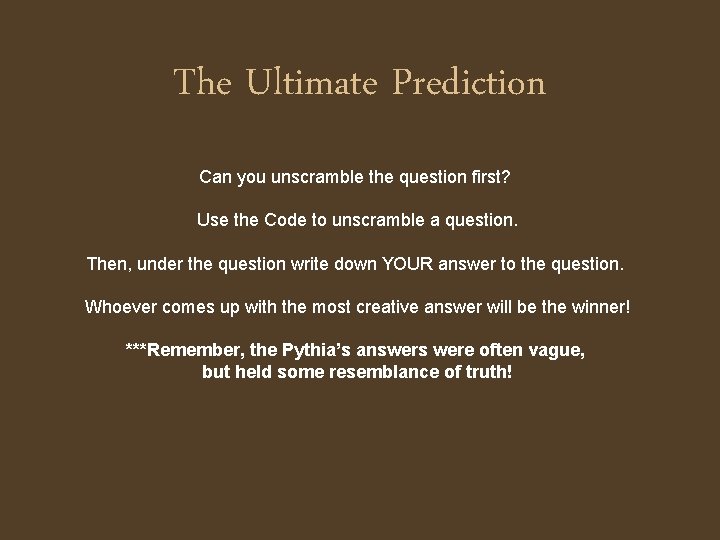 The Ultimate Prediction

Can you unscramble the question first?

Use the Code to unscramble a question.

Then, under the question write down YOUR answer to the question.

Whoever comes up with the most creative answer will be the winner!

***Remember, the Pythia's answers were often vague, but held some resemblance of truth!